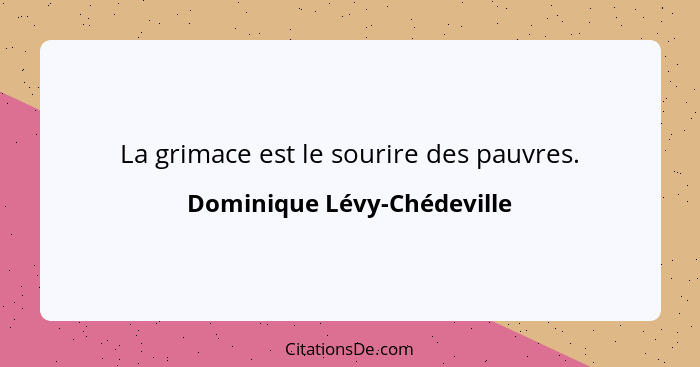 La grimace est le sourire des pauvres.

Dominique Lévy-Chédeville

CitationsDe.com